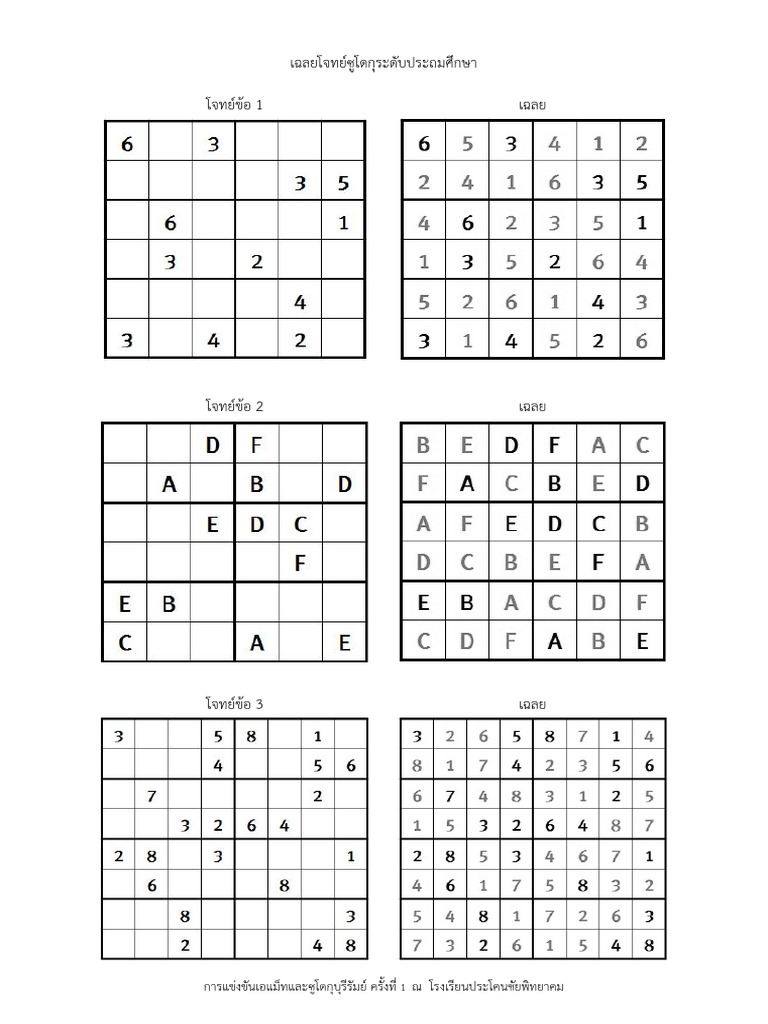 เฉลยโจทย์ซูโดกุระดับประถมศึกษา

โจทย์ข้อ 1

| 6 |  | 3 |  |  |  |
|---|---|---|---|---|---|
|  |  |  |  | 3 | 5 |
|  | 6 |  |  |  | 1 |
|  | 3 |  | 2 |  |  |
|  |  |  |  | 4 |  |
| 3 |  | 4 |  | 2 |  |

เฉลย

| 6 | 5 | 3 | 4 | 1 | 2 |
|---|---|---|---|---|---|
| 2 | 4 | 1 | 6 | 3 | 5 |
| 4 | 6 | 2 | 3 | 5 | 1 |
| 1 | 3 | 5 | 2 | 6 | 4 |
| 5 | 2 | 6 | 1 | 4 | 3 |
| 3 | 1 | 4 | 5 | 2 | 6 |

โจทย์ข้อ 2

|  |  | D | F |  |  |
|---|---|---|---|---|---|
|  | A |  | B |  | D |
|  |  | E | D | C |  |
|  |  |  |  | F |  |
| E | B |  |  |  |  |
| C |  |  | A |  | E |

เฉลย

| B | E | D | F | A | C |
|---|---|---|---|---|---|
| F | A | C | B | E | D |
| A | F | E | D | C | B |
| D | C | B | E | F | A |
| E | B | A | C | D | F |
| C | D | F | A | B | E |

โจทย์ข้อ 3

| 3 |  |  | 5 | 8 |  | 1 |  |
|---|---|---|---|---|---|---|---|
|  |  |  | 4 |  |  | 5 | 6 |
|  | 7 |  |  |  |  | 2 |  |
|  |  | 3 | 2 | 6 | 4 |  |  |
| 2 | 8 |  | 3 |  |  |  | 1 |
|  | 6 |  |  |  | 8 |  |  |
|  |  | 8 |  |  |  |  | 3 |
|  |  | 2 |  |  |  | 4 | 8 |

เฉลย

| 3 | 2 | 6 | 5 | 8 | 7 | 1 | 4 |
|---|---|---|---|---|---|---|---|
| 8 | 1 | 7 | 4 | 2 | 3 | 5 | 6 |
| 6 | 7 | 4 | 8 | 3 | 1 | 2 | 5 |
| 1 | 5 | 3 | 2 | 6 | 4 | 8 | 7 |
| 2 | 8 | 5 | 3 | 4 | 6 | 7 | 1 |
| 4 | 6 | 1 | 7 | 5 | 8 | 3 | 2 |
| 5 | 4 | 8 | 1 | 7 | 2 | 6 | 3 |
| 7 | 3 | 2 | 6 | 1 | 5 | 4 | 8 |

การแข่งขันเอแม็ทและซูโดกุบุรีรัมย์ ครั้งที่ 1 ณ โรงเรียนประโคนชัยพิทยาคม